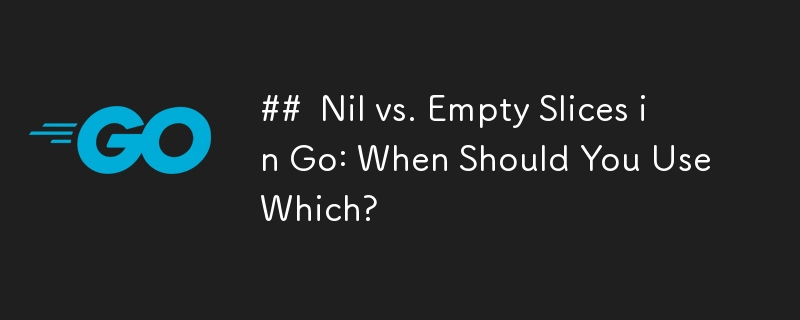 GO

## Nil vs. Empty Slices in Go: When Should You Use Which?